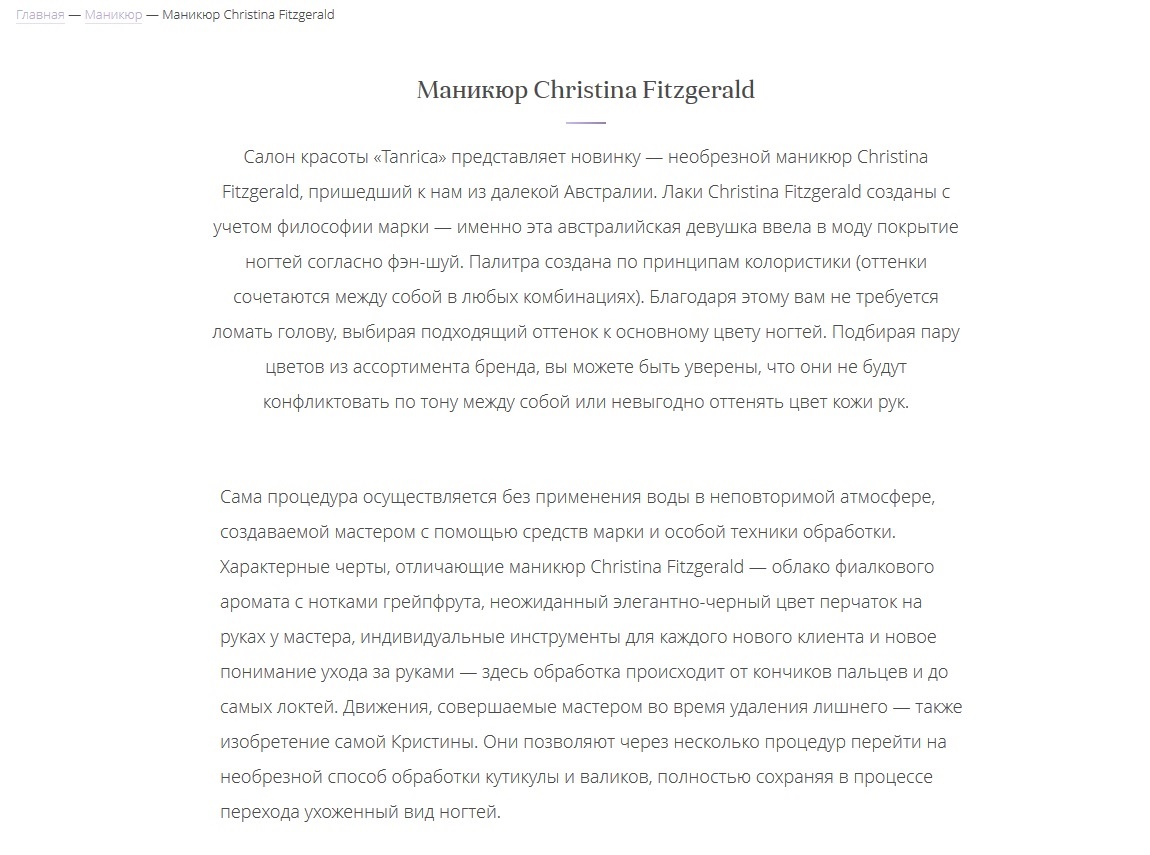 Главная — Маникюр — Маникюр Christina Fitzgerald

Маникюр Christina Fitzgerald

Салон красоты «Tanrica» представляет новинку — необрезной маникюр Christina Fitzgerald, пришедший к нам из далекой Австралии. Лаки Christina Fitzgerald созданы с учетом философии марки — именно эта австралийская девушка ввела в моду покрытие ногтей согласно фэн-шуй. Палитра создана по принципам колористики (оттенки сочетаются между собой в любых комбинациях). Благодаря этому вам не требуется ломать голову, выбирая подходящий оттенок к основному цвету ногтей. Подбирая пару цветов из ассортимента бренда, вы можете быть уверены, что они не будут конфликтовать по тону между собой или невыгодно оттенять цвет кожи рук.

Сама процедура осуществляется без применения воды в неповторимой атмосфере, создаваемой мастером с помощью средств марки и особой техники обработки. Характерные черты, отличающие маникюр Christina Fitzgerald — облако фиалкового аромата с нотками грейпфрута, неожиданный элегантно-черный цвет перчаток на руках у мастера, индивидуальные инструменты для каждого нового клиента и новое понимание ухода за руками — здесь обработка происходит от кончиков пальцев и до самых локтей. Движения, совершаемые мастером во время удаления лишнего — также изобретение самой Кристины. Они позволяют через несколько процедур перейти на необрезной способ обработки кутикулы и валиков, полностью сохраняя в процессе перехода ухоженный вид ногтей.